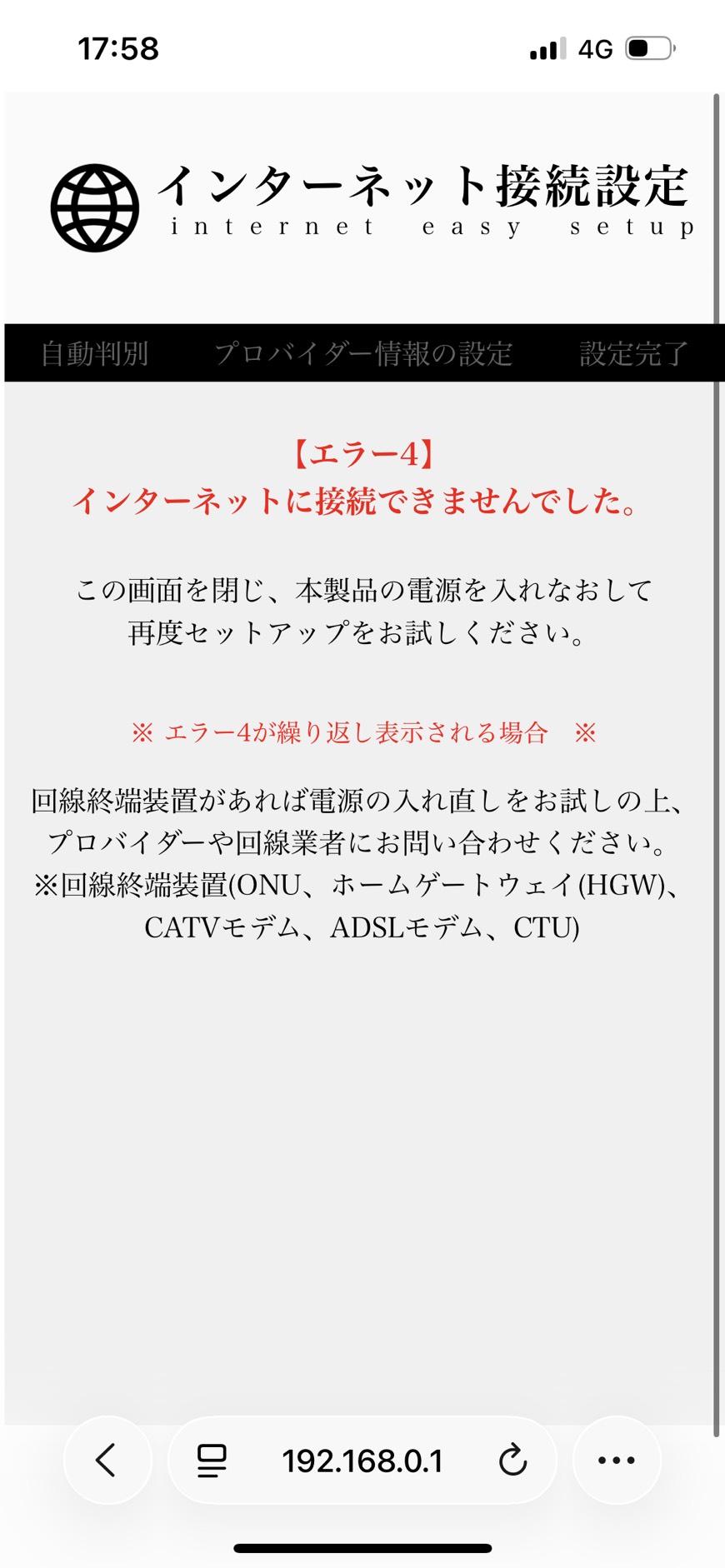 17:58
4G

インターネット接続設定
internet easy setup

自動判別　プロバイダー情報の設定　設定完了

【エラー4】
インターネットに接続できませんでした。

この画面を閉じ、本製品の電源を入れなおして再度セットアップをお試しください。

※ エラー4が繰り返し表示される場合　※

回線終端装置があれば電源の入れ直しをお試しの上、プロバイダーや回線業者にお問い合わせください。
※回線終端装置(ONU、ホームゲートウェイ(HGW)、CATVモデム、ADSLモデム、CTU)

192.168.0.1